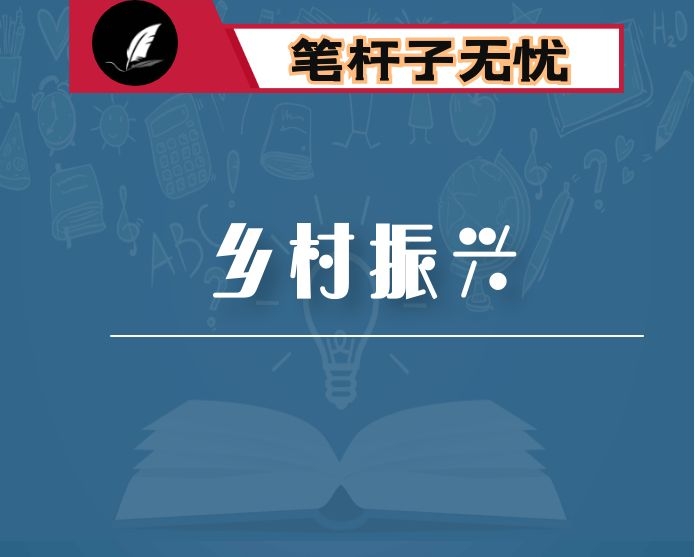 笔杆子无忧

乡村振兴